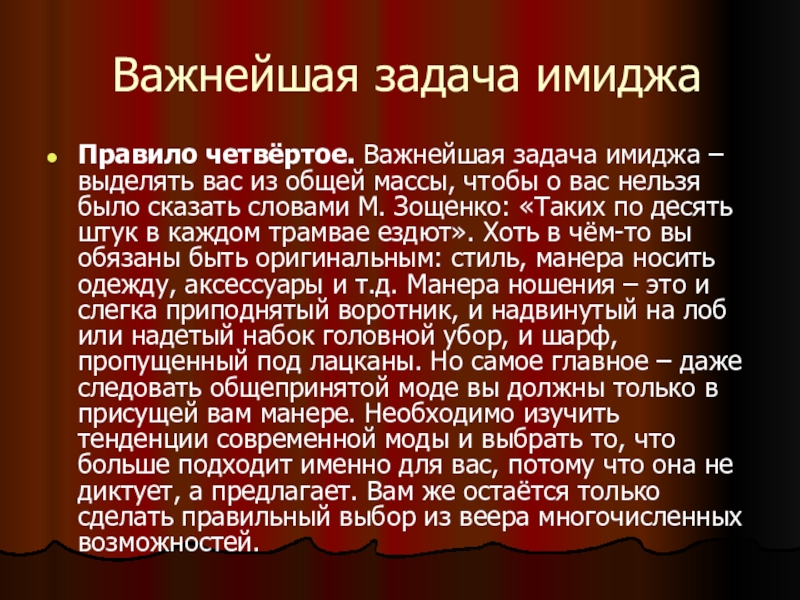 Важнейшая задача имиджа

• Правило четвёртое. Важнейшая задача имиджа – выделять вас из общей массы, чтобы о вас нельзя было сказать словами М. Зощенко: «Таких по десять штук в каждом трамвае ездют». Хоть в чём-то вы обязаны быть оригинальным: стиль, манера носить одежду, аксессуары и т.д. Манера ношения – это и слегка приподнятый воротник, и надвинутый на лоб или надетый набок головной убор, и шарф, пропущенный под лацканы. Но самое главное – даже следовать общепринятой моде вы должны только в присущей вам манере. Необходимо изучить тенденции современной моды и выбрать то, что больше подходит именно для вас, потому что она не диктует, а предлагает. Вам же остаётся только сделать правильный выбор из веера многочисленных возможностей.